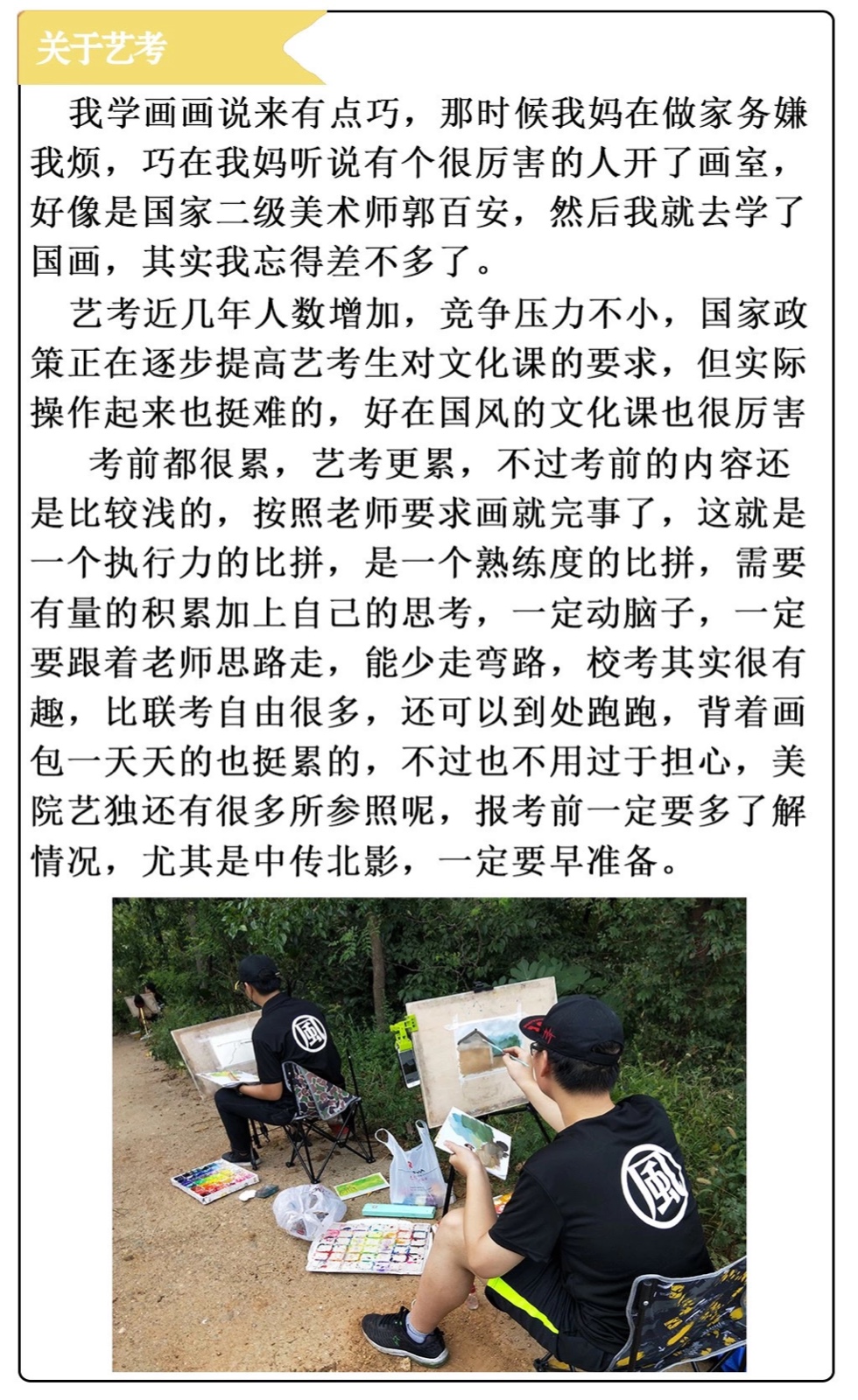 关于艺考

我学画画说来有点巧，那时候我妈在做家务嫌我烦，巧在我妈听说有个很厉害的人开了画室，好像是国家二级美术师郭百安，然后我就去学了国画，其实我忘得差不多了。

艺考近几年人数增加，竞争压力不小，国家政策正在逐步提高艺考生对文化课的要求，但实际操作起来也挺难的，好在国风的文化课也很厉害

考前都很累，艺考更累，不过考前的内容还是比较浅的，按照老师要求画就完事了，这就是一个执行力的比拼，是一个熟练度的比拼，需要有量的积累加上自己的思考，一定动脑子，一定要跟着老师思路走，能少走弯路，校考其实很有趣，比联考自由很多，还可以到处跑跑，背着画包一天天的也挺累的，不过也不用过于担心，美院艺独还有很多所参照呢，报考前一定要多了解情况，尤其是中传北影，一定要早准备。

風

風